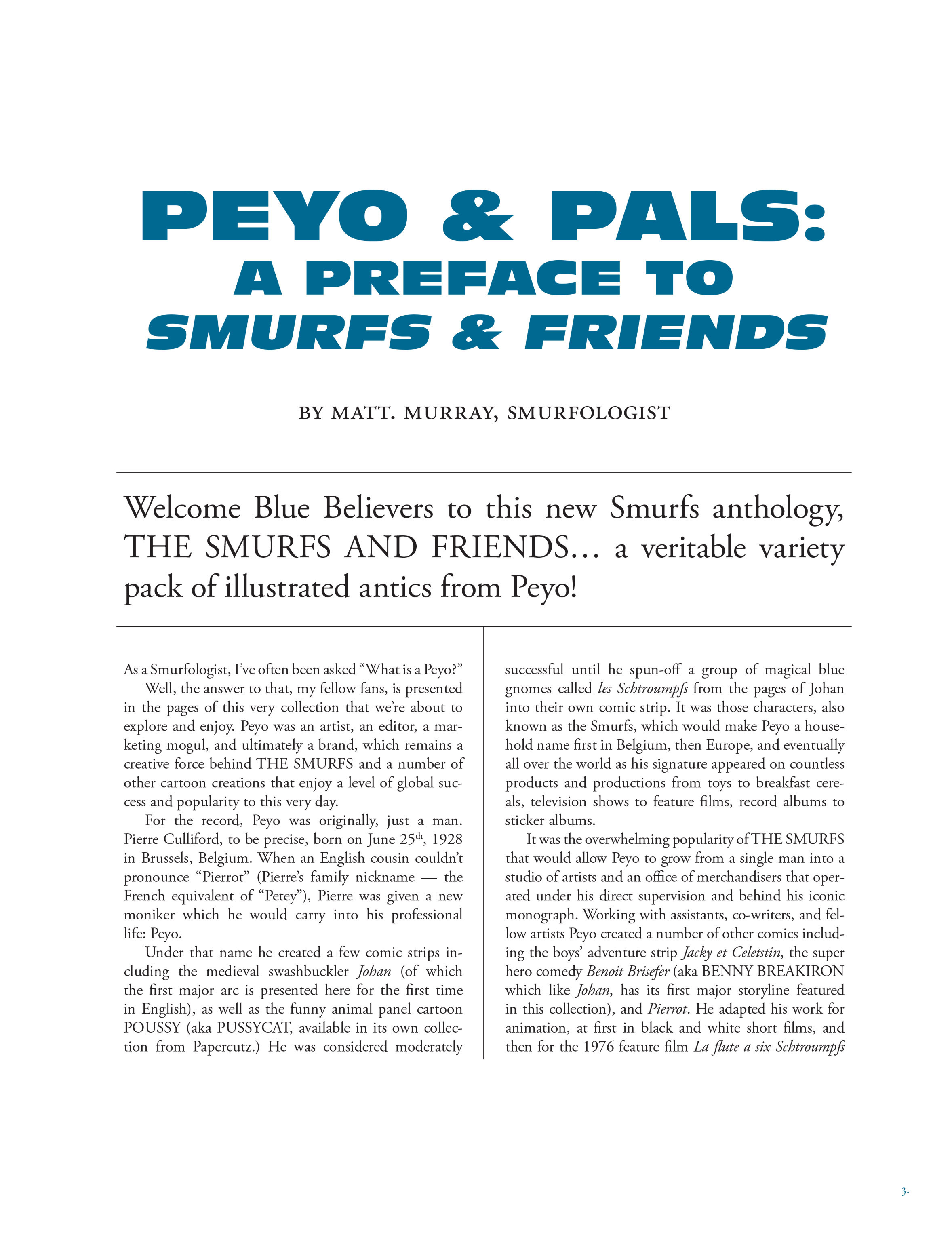 PEYO & PALS:
A PREFACE TO
SMURFS & FRIENDS

BY MATT. MURRAY, SMURFOLOGIST

Welcome Blue Believers to this new Smurfs anthology, THE SMURFS AND FRIENDS… a veritable variety pack of illustrated antics from Peyo!

As a Smurfologist, I've often been asked "What is a Peyo?"

Well, the answer to that, my fellow fans, is presented in the pages of this very collection that we're about to explore and enjoy. Peyo was an artist, an editor, a marketing mogul, and ultimately a brand, which remains a creative force behind THE SMURFS and a number of other cartoon creations that enjoy a level of global success and popularity to this very day.

For the record, Peyo was originally, just a man. Pierre Culliford, to be precise, born on June 25$^{th}$, 1928 in Brussels, Belgium. When an English cousin couldn't pronounce "Pierrot" (Pierre's family nickname — the French equivalent of "Petey"), Pierre was given a new moniker which he would carry into his professional life: Peyo.

Under that name he created a few comic strips including the medieval swashbuckler Johan (of which the first major arc is presented here for the first time in English), as well as the funny animal panel cartoon POUSSY (aka PUSSYCAT, available in its own collection from Papercutz.) He was considered moderately successful until he spun-off a group of magical blue gnomes called les Schtroumpfs from the pages of Johan into their own comic strip. It was those characters, also known as the Smurfs, which would make Peyo a household name first in Belgium, then Europe, and eventually all over the world as his signature appeared on countless products and productions from toys to breakfast cereals, television shows to feature films, record albums to sticker albums.

It was the overwhelming popularity of THE SMURFS that would allow Peyo to grow from a single man into a studio of artists and an office of merchandisers that operated under his direct supervision and behind his iconic monograph. Working with assistants, co-writers, and fellow artists Peyo created a number of other comics including the boys' adventure strip Jacky et Celetstin, the super hero comedy Benoit Brisefer (aka BENNY BREAKIRON which like Johan, has its first major storyline featured in this collection), and Pierrot. He adapted his work for animation, at first in black and white short films, and then for the 1976 feature film La flute a six Schtroumpfs

3.